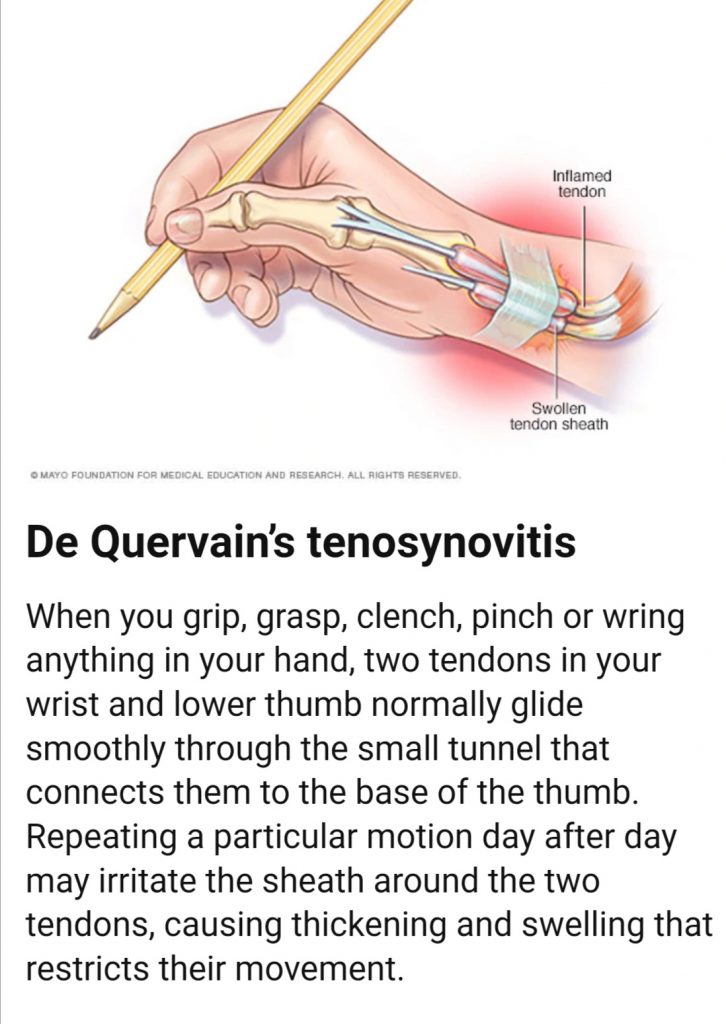 Inflamed tendon

Swollen tendon sheath

© MAYO FOUNDATION FOR MEDICAL EDUCATION AND RESEARCH. ALL RIGHTS RESERVED.

De Quervain's tenosynovitis

When you grip, grasp, clench, pinch or wring anything in your hand, two tendons in your wrist and lower thumb normally glide smoothly through the small tunnel that connects them to the base of the thumb. Repeating a particular motion day after day may irritate the sheath around the two tendons, causing thickening and swelling that restricts their movement.